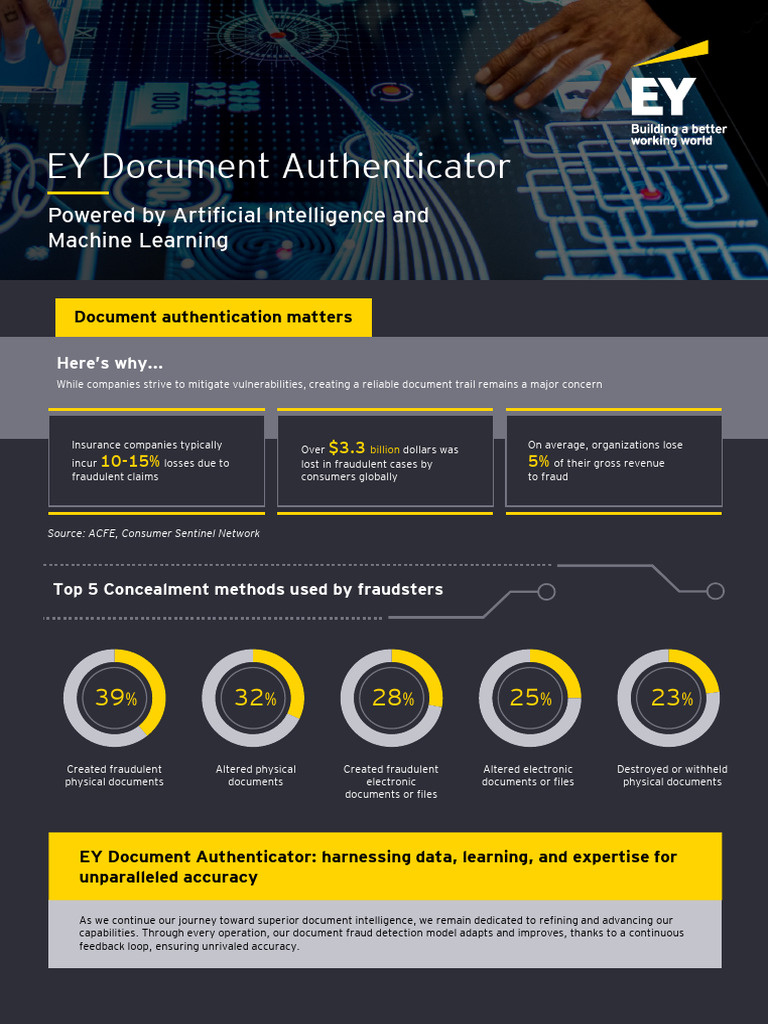 EY
Building a better working world

EY Document Authenticator

Powered by Artificial Intelligence and Machine Learning

Document authentication matters

Here's why...

While companies strive to mitigate vulnerabilities, creating a reliable document trail remains a major concern

Insurance companies typically incur 10-15% losses due to fraudulent claims

Over $3.3 billion dollars was lost in fraudulent cases by consumers globally

On average, organizations lose 5% of their gross revenue to fraud

Source: ACFE, Consumer Sentinel Network

Top 5 Concealment methods used by fraudsters

39%
Created fraudulent physical documents

32%
Altered physical documents

28%
Created fraudulent electronic documents or files

25%
Altered electronic documents or files

23%
Destroyed or withheld physical documents

EY Document Authenticator: harnessing data, learning, and expertise for unparalleled accuracy

As we continue our journey toward superior document intelligence, we remain dedicated to refining and advancing our capabilities. Through every operation, our document fraud detection model adapts and improves, thanks to a continuous feedback loop, ensuring unrivaled accuracy.